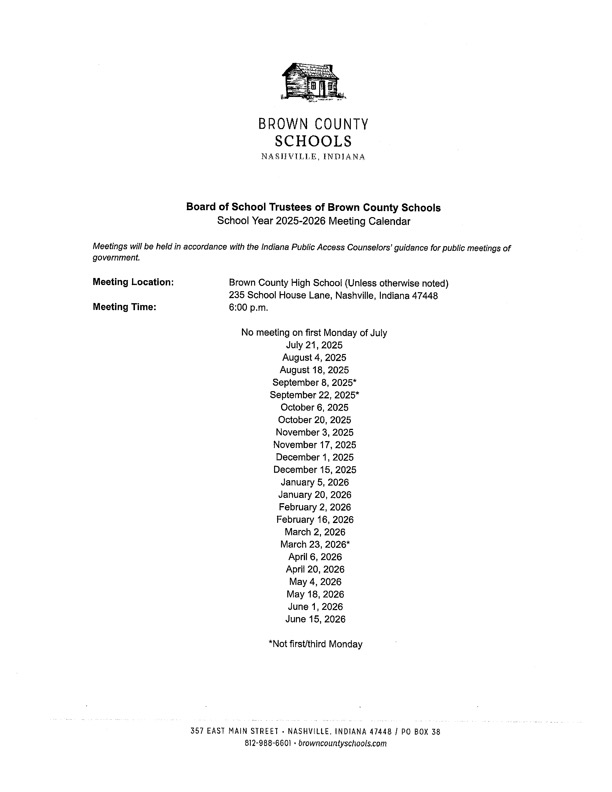 BROWN COUNTY
SCHOOLS
NASHVILLE, INDIANA

Board of School Trustees of Brown County Schools
School Year 2025-2026 Meeting Calendar

Meetings will be held in accordance with the Indiana Public Access Counselors' guidance for public meetings of government.

Meeting Location: Brown County High School (Unless otherwise noted)
235 School House Lane, Nashville, Indiana 47448
Meeting Time: 6:00 p.m.

No meeting on first Monday of July
July 21, 2025
August 4, 2025
August 18, 2025
September 8, 2025*
September 22, 2025*
October 6, 2025
October 20, 2025
November 3, 2025
November 17, 2025
December 1, 2025
December 15, 2025
January 5, 2026
January 20, 2026
February 2, 2026
February 16, 2026
March 2, 2026
March 23, 2026*
April 6, 2026
April 20, 2026
May 4, 2026
May 18, 2026
June 1, 2026
June 15, 2026

*Not first/third Monday

357 EAST MAIN STREET • NASHVILLE, INDIANA 47448 / PO BOX 38
812-988-6601 • browncountyschools.com